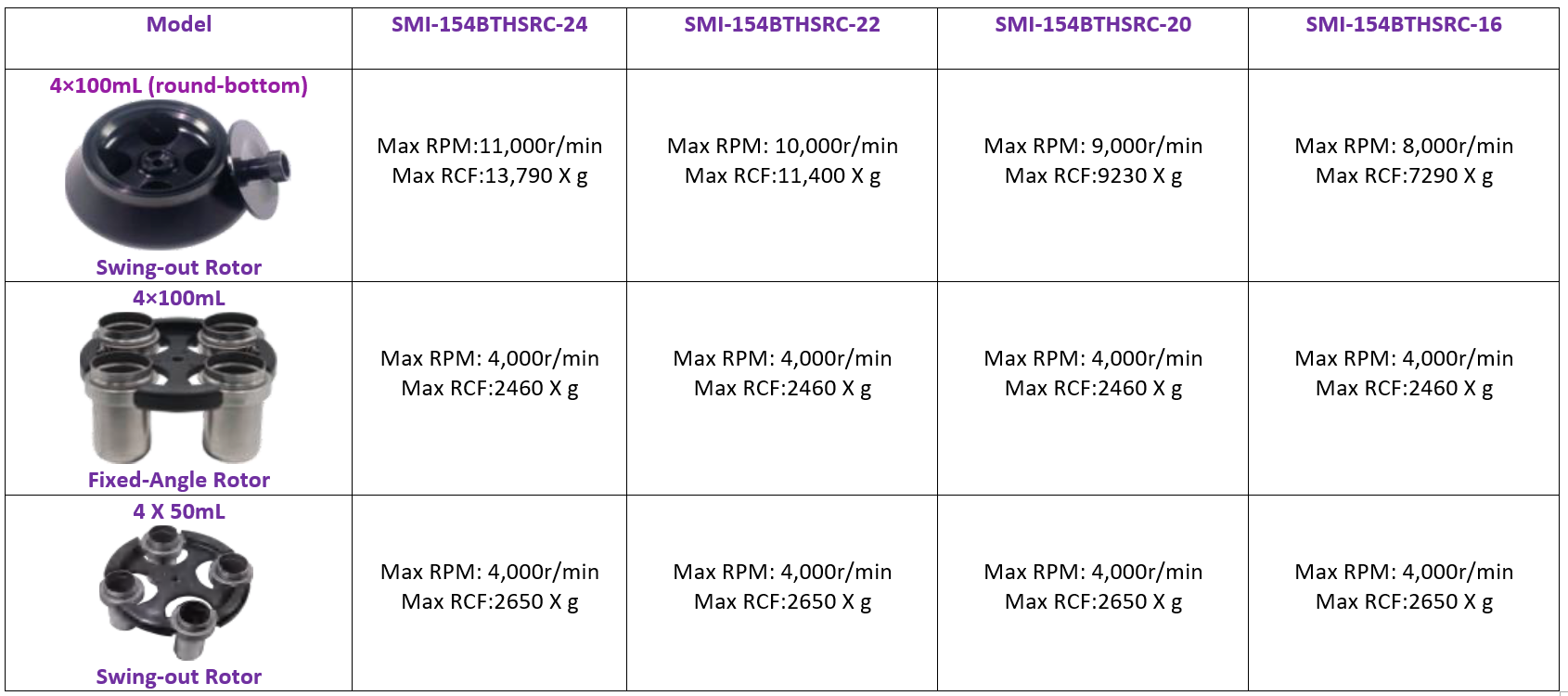 | Model | SMI-154BTHSRC-24 | SMI-154BTHSRC-22 | SMI-154BTHSRC-20 | SMI-154BTHSRC-16 |
|---|---|---|---|---|
| 4×100mL (round-bottom) Swing-out Rotor | Max RPM:11,000r/min Max RCF:13,790 X g | Max RPM: 10,000r/min Max RCF:11,400 X g | Max RPM: 9,000r/min Max RCF:9230 X g | Max RPM: 8,000r/min Max RCF:7290 X g |
| 4×100mL Fixed-Angle Rotor | Max RPM: 4,000r/min Max RCF:2460 X g | Max RPM: 4,000r/min Max RCF:2460 X g | Max RPM: 4,000r/min Max RCF:2460 X g | Max RPM: 4,000r/min Max RCF:2460 X g |
| 4 X 50mL Swing-out Rotor | Max RPM: 4,000r/min Max RCF:2650 X g | Max RPM: 4,000r/min Max RCF:2650 X g | Max RPM: 4,000r/min Max RCF:2650 X g | Max RPM: 4,000r/min Max RCF:2650 X g |